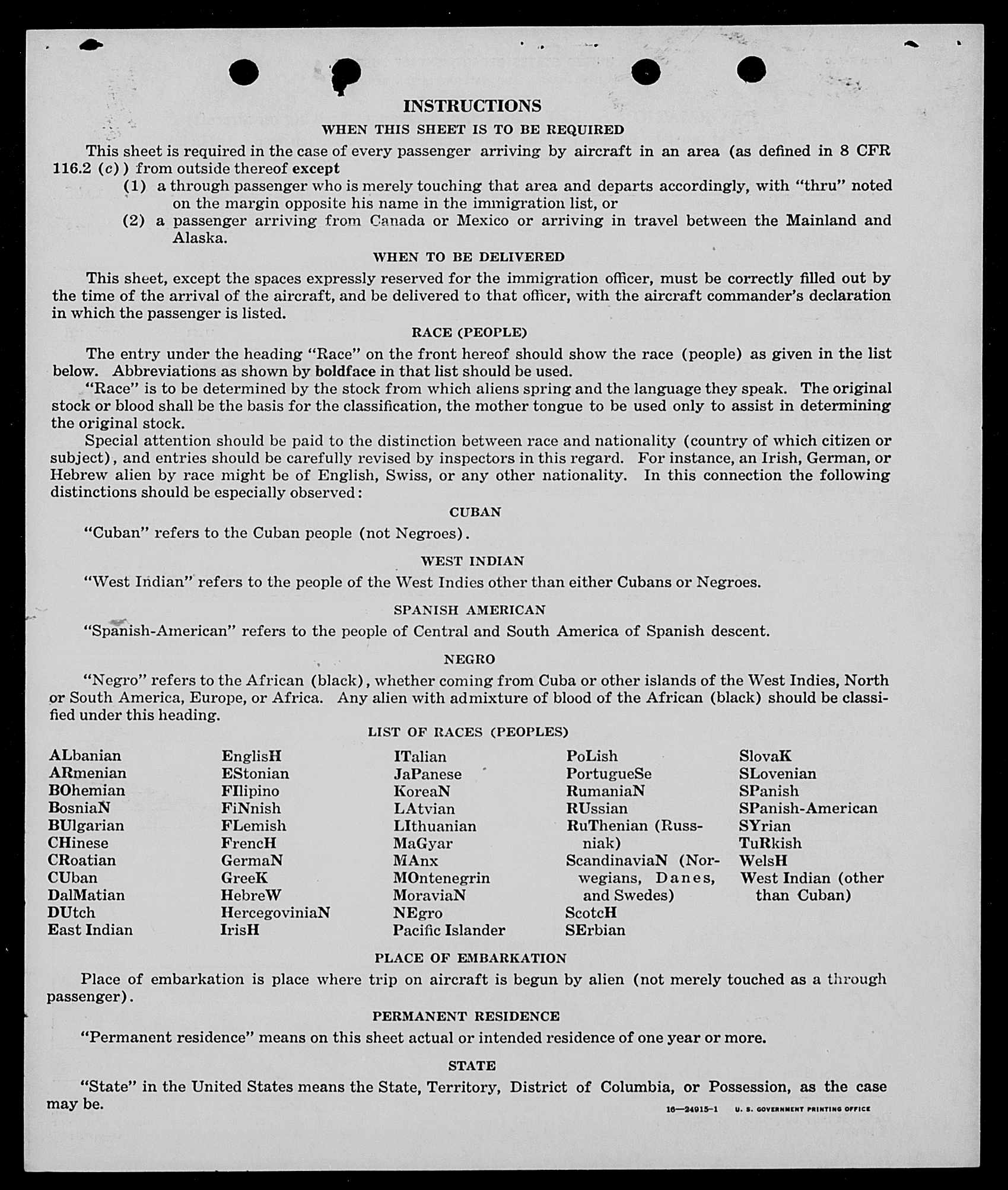 INSTRUCTIONS

WHEN THIS SHEET IS TO BE REQUIRED

This sheet is required in the case of every passenger arriving by aircraft in an area (as defined in 8 CFR 116.2 (c)) from outside thereof except

(1) a through passenger who is merely touching that area and departs accordingly, with "thru" noted on the margin opposite his name in the immigration list, or

(2) a passenger arriving from Canada or Mexico or arriving in travel between the Mainland and Alaska.

WHEN TO BE DELIVERED

This sheet, except the spaces expressly reserved for the immigration officer, must be correctly filled out by the time of the arrival of the aircraft, and be delivered to that officer, with the aircraft commander's declaration in which the passenger is listed.

RACE (PEOPLE)

The entry under the heading "Race" on the front hereof should show the race (people) as given in the list below. Abbreviations as shown by boldface in that list should be used.

"Race" is to be determined by the stock from which aliens spring and the language they speak. The original stock or blood shall be the basis for the classification, the mother tongue to be used only to assist in determining the original stock.

Special attention should be paid to the distinction between race and nationality (country of which citizen or subject), and entries should be carefully revised by inspectors in this regard. For instance, an Irish, German, or Hebrew alien by race might be of English, Swiss, or any other nationality. In this connection the following distinctions should be especially observed:

CUBAN

"Cuban" refers to the Cuban people (not Negroes).

WEST INDIAN

"West Indian" refers to the people of the West Indies other than either Cubans or Negroes.

SPANISH AMERICAN

"Spanish-American" refers to the people of Central and South America of Spanish descent.

NEGRO

"Negro" refers to the African (black), whether coming from Cuba or other islands of the West Indies, North or South America, Europe, or Africa. Any alien with admixture of blood of the African (black) should be classified under this heading.

LIST OF RACES (PEOPLES)

ALbanian
ARmenian
BOhemian
BosniaN
BUlgarian
CHinese
CRoatian
CUban
DalMatian
DUtch
East Indian

EnglisH
EStonian
FIlipino
FiNnish
FLemish
FrencH
GermaN
GreeK
HebreW
HercegoviniaN
IrisH

ITalian
JaPanese
KoreaN
LAtvian
LIthuanian
MaGyar
MAnx
MOntenegrin
MoraviaN
NEgro
Pacific Islander

PoLish
PortugueSe
RumaniaN
RUssian
RuThenian (Russniak)
ScandinaviaN (Norwegians, Danes, and Swedes)
ScotcH
SErbian

SlovaK
SLovenian
SPanish
SPanish-American
SYrian
TuRkish
WelsH
West Indian (other than Cuban)

PLACE OF EMBARKATION

Place of embarkation is place where trip on aircraft is begun by alien (not merely touched as a through passenger).

PERMANENT RESIDENCE

"Permanent residence" means on this sheet actual or intended residence of one year or more.

STATE

"State" in the United States means the State, Territory, District of Columbia, or Possession, as the case may be.

16—24915-1 U. S. GOVERNMENT PRINTING OFFICE